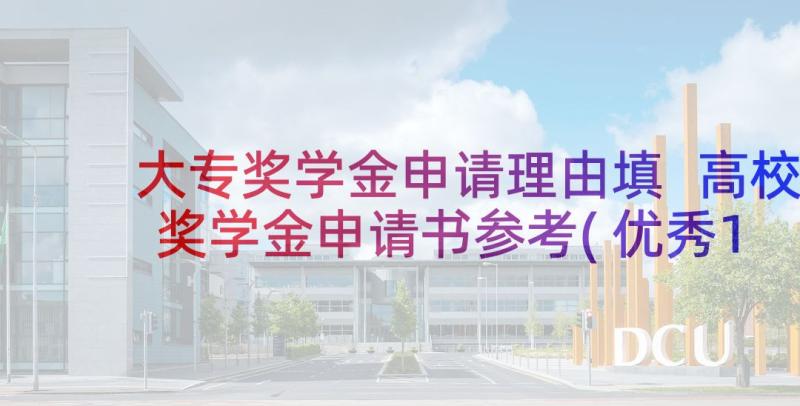 大专奖学金申请理由填 高校奖学金申请书参考(优秀1

DCU